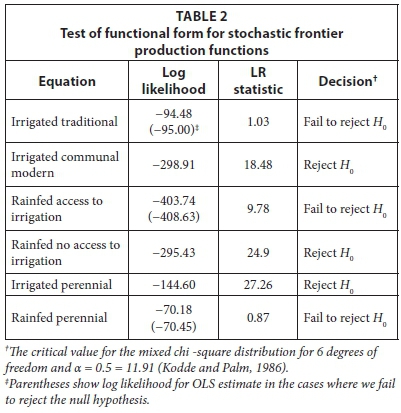 TABLE 2
Test of functional form for stochastic frontier production functions

| Equation | Log likelihood | LR statistic | Decision† |
|---|---|---|---|
| Irrigated traditional | −94.48 (−95.00)‡ | 1.03 | Fail to reject $H_0$ |
| Irrigated communal modern | −298.91 | 18.48 | Reject $H_0$ |
| Rainfed access to irrigation | −403.74 (−408.63) | 9.78 | Fail to reject $H_0$ |
| Rainfed no access to irrigation | −295.43 | 24.9 | Reject $H_0$ |
| Irrigated perennial | −144.60 | 27.26 | Reject $H_0$ |
| Rainfed perennial | −70.18 (−70.45) | 0.87 | Fail to reject $H_0$ |

†The critical value for the mixed chi -square distribution for 6 degrees of freedom and $\alpha = 0.5 = 11.91$ (Kodde and Palm, 1986).
‡Parentheses show log likelihood for OLS estimate in the cases where we fail to reject the null hypothesis.